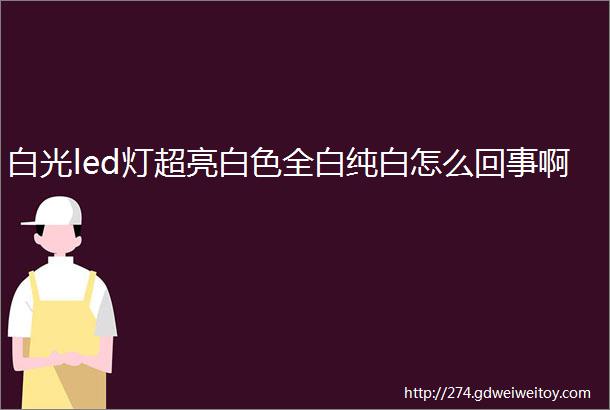 白光led灯超亮白色全白纯白怎么回事啊

http://274.gdweiweitoy.com